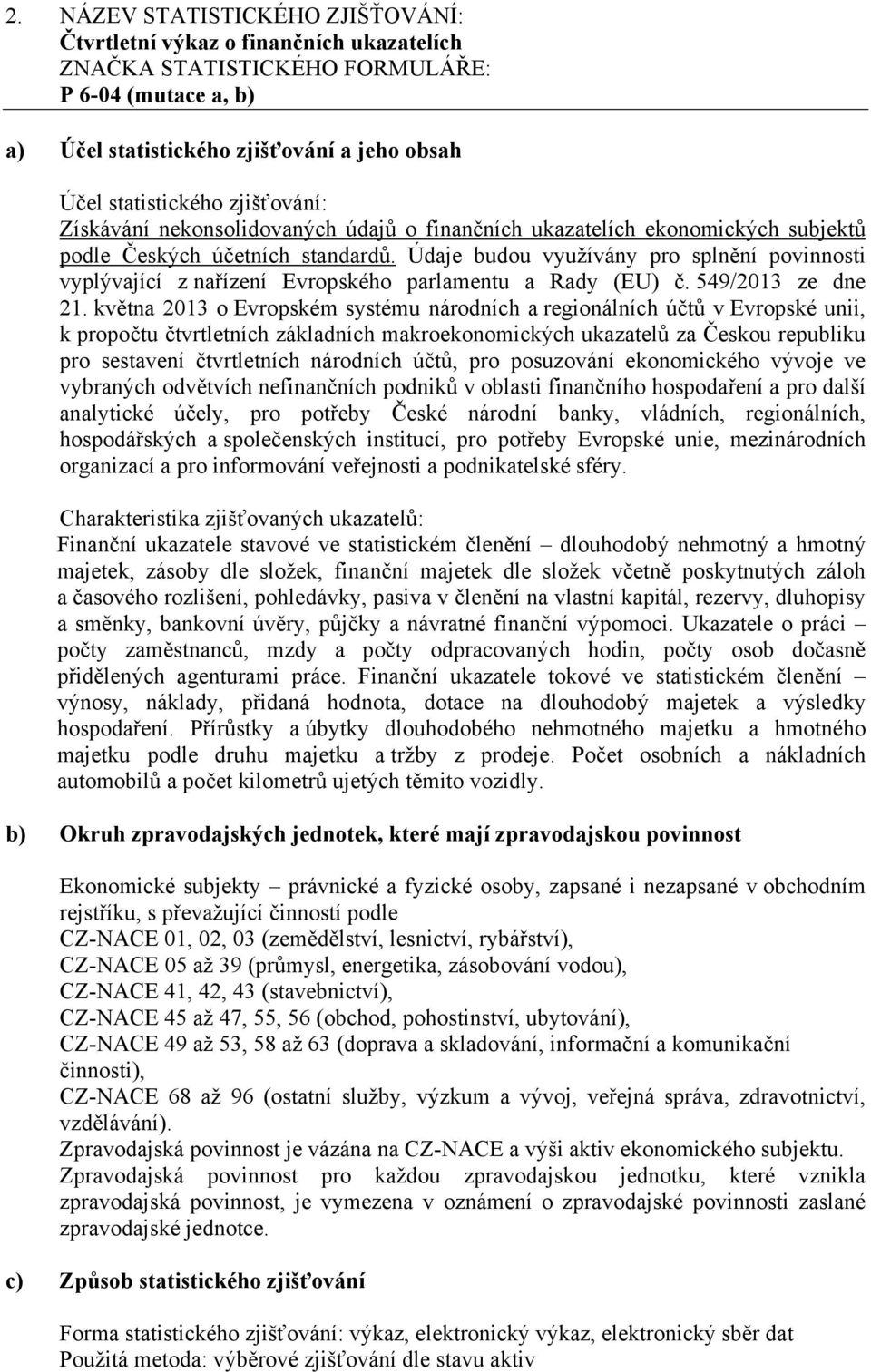 2. NÁZEV STATISTICKÉHO ZJIŠŤOVÁNÍ:
Čtvrtletní výkaz o finančních ukazatelích
ZNAČKA STATISTICKÉHO FORMULÁŘE:
P 6-04 (mutace a, b)

a) Účel statistického zjišťování a jeho obsah

Účel statistického zjišťování:
Získávání nekonsolidovaných údajů o finančních ukazatelích ekonomických subjektů podle Českých účetních standardů. Údaje budou využívány pro splnění povinnosti vyplývající z nařízení Evropského parlamentu a Rady (EU) č. 549/2013 ze dne 21. května 2013 o Evropském systému národních a regionálních účtů v Evropské unii, k propočtu čtvrtletních základních makroekonomických ukazatelů za Českou republiku pro sestavení čtvrtletních národních účtů, pro posuzování ekonomického vývoje ve vybraných odvětvích nefinančních podniků v oblasti finančního hospodaření a pro další analytické účely, pro potřeby České národní banky, vládních, regionálních, hospodářských a společenských institucí, pro potřeby Evropské unie, mezinárodních organizací a pro informování veřejnosti a podnikatelské sféry.

Charakteristika zjišťovaných ukazatelů:
Finanční ukazatele stavové ve statistickém členění – dlouhodobý nehmotný a hmotný majetek, zásoby dle složek, finanční majetek dle složek včetně poskytnutých záloh a časového rozlišení, pohledávky, pasiva v členění na vlastní kapitál, rezervy, dluhopisy a směnky, bankovní úvěry, půjčky a návratné finanční výpomoci. Ukazatele o práci – počty zaměstnanců, mzdy a počty odpracovaných hodin, počty osob dočasně přidělených agenturami práce. Finanční ukazatele tokové ve statistickém členění – výnosy, náklady, přidaná hodnota, dotace na dlouhodobý majetek a výsledky hospodaření. Přírůstky a úbytky dlouhodobého nehmotného majetku a hmotného majetku podle druhu majetku a tržby z prodeje. Počet osobních a nákladních automobilů a počet kilometrů ujetých těmito vozidly.

b) Okruh zpravodajských jednotek, které mají zpravodajskou povinnost

Ekonomické subjekty – právnické a fyzické osoby, zapsané i nezapsané v obchodním rejstříku, s převažující činností podle
CZ-NACE 01, 02, 03 (zemědělství, lesnictví, rybářství),
CZ-NACE 05 až 39 (průmysl, energetika, zásobování vodou),
CZ-NACE 41, 42, 43 (stavebnictví),
CZ-NACE 45 až 47, 55, 56 (obchod, pohostinství, ubytování),
CZ-NACE 49 až 53, 58 až 63 (doprava a skladování, informační a komunikační činnosti),
CZ-NACE 68 až 96 (ostatní služby, výzkum a vývoj, veřejná správa, zdravotnictví, vzdělávání).
Zpravodajská povinnost je vázána na CZ-NACE a výši aktiv ekonomického subjektu.
Zpravodajská povinnost pro každou zpravodajskou jednotku, které vznikla zpravodajská povinnost, je vymezena v oznámení o zpravodajské povinnosti zaslané zpravodajské jednotce.

c) Způsob statistického zjišťování

Forma statistického zjišťování: výkaz, elektronický výkaz, elektronický sběr dat
Použitá metoda: výběrové zjišťování dle stavu aktiv